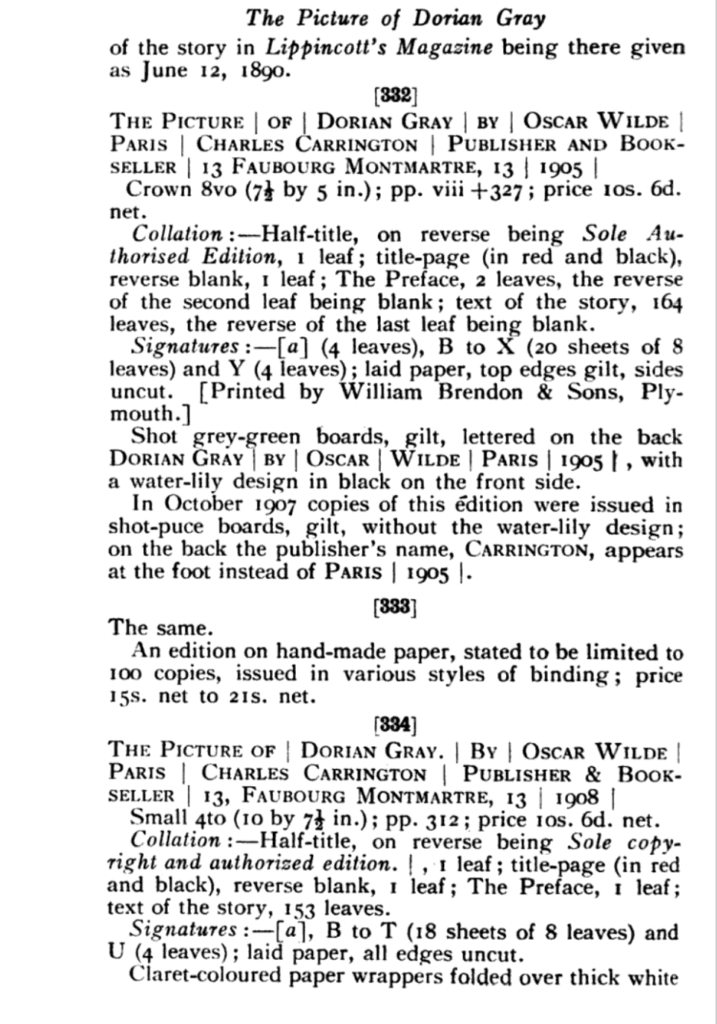 The Picture of Dorian Gray

of the story in Lippincott's Magazine being there given as June 12, 1890.

[332]

THE PICTURE | OF | DORIAN GRAY | BY | OSCAR WILDE | PARIS | CHARLES CARRINGTON | PUBLISHER AND BOOKSELLER | 13 FAUBOURG MONTMARTRE, 13 | 1905 |

Crown 8vo ($7\frac{1}{2}$ by 5 in.); pp. viii +327; price 10s. 6d. net.

Collation:—Half-title, on reverse being Sole Authorised Edition, 1 leaf; title-page (in red and black), reverse blank, 1 leaf; The Preface, 2 leaves, the reverse of the second leaf being blank; text of the story, 164 leaves, the reverse of the last leaf being blank.

Signatures:—[a] (4 leaves), B to X (20 sheets of 8 leaves) and Y (4 leaves); laid paper, top edges gilt, sides uncut. [Printed by William Brendon & Sons, Plymouth.]

Shot grey-green boards, gilt, lettered on the back DORIAN GRAY | BY | OSCAR | WILDE | PARIS | 1905 |, with a water-lily design in black on the front side.

In October 1907 copies of this édition were issued in shot-puce boards, gilt, without the water-lily design; on the back the publisher's name, CARRINGTON, appears at the foot instead of PARIS | 1905 |.

[333]

The same.

An edition on hand-made paper, stated to be limited to 100 copies, issued in various styles of binding; price 15s. net to 21s. net.

[334]

THE PICTURE OF | DORIAN GRAY. | BY | OSCAR WILDE | PARIS | CHARLES CARRINGTON | PUBLISHER & BOOKSELLER | 13, FAUBOURG MONTMARTRE, 13 | 1908 |

Small 4to (10 by $7\frac{1}{2}$ in.); pp. 312; price 10s. 6d. net.

Collation:—Half-title, on reverse being Sole copyright and authorized edition. |, 1 leaf; title-page (in red and black), reverse blank, 1 leaf; The Preface, 1 leaf; text of the story, 153 leaves.

Signatures:—[a], B to T (18 sheets of 8 leaves) and U (4 leaves); laid paper, all edges uncut.

Claret-coloured paper wrappers folded over thick white